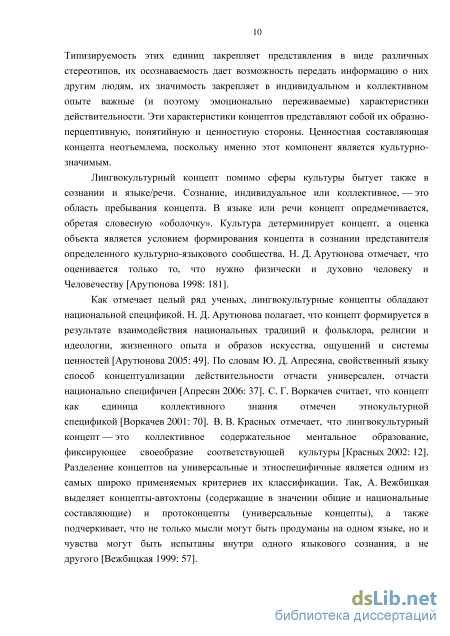 10

Типизируемость этих единиц закрепляет представления в виде различных стереотипов, их осознаваемость дает возможность передать информацию о них другим людям, их значимость закрепляет в индивидуальном и коллективном опыте важные (и поэтому эмоционально переживаемые) характеристики действительности. Эти характеристики концептов представляют собой их образно-перцептивную, понятийную и ценностную стороны. Ценностная составляющая концепта неотъемлема, поскольку именно этот компонент является культурно-значимым.

Лингвокультурный концепт помимо сферы культуры бытует также в сознании и языке/речи. Сознание, индивидуальное или коллективное, — это область пребывания концепта. В языке или речи концепт опредмечивается, обретая словесную «оболочку». Культура детерминирует концепт, а оценка объекта является условием формирования концепта в сознании представителя определенного культурно-языкового сообщества. Н. Д. Арутюнова отмечает, что оценивается только то, что нужно физически и духовно человеку и Человечеству [Арутюнова 1998: 181].

Как отмечает целый ряд ученых, лингвокультурные концепты обладают национальной спецификой. Н. Д. Арутюнова полагает, что концепт формируется в результате взаимодействия национальных традиций и фольклора, религии и идеологии, жизненного опыта и образов искусства, ощущений и системы ценностей [Арутюнова 2005: 49]. По словам Ю. Д. Апресяна, свойственный языку способ концептуализации действительности отчасти универсален, отчасти национально специфичен [Апресян 2006: 37]. С. Г. Воркачев считает, что концепт как единица коллективного знания отмечен этнокультурной спецификой [Воркачев 2001: 70]. В. В. Красных отмечает, что лингвокультурный концепт — это коллективное содержательное ментальное образование, фиксирующее своеобразие соответствующей культуры [Красных 2002: 12]. Разделение концептов на универсальные и этноспецифичные является одним из самых широко применяемых критериев их классификации. Так, А. Вежбицкая выделяет концепты-автохтоны (содержащие в значении общие и национальные составляющие) и протоконцепты (универсальные концепты), а также подчеркивает, что не только мысли могут быть продуманы на одном языке, но и чувства могут быть испытаны внутри одного языкового сознания, а не другого [Вежбицкая 1999: 57].

dsLib.net
библиотека диссертаций